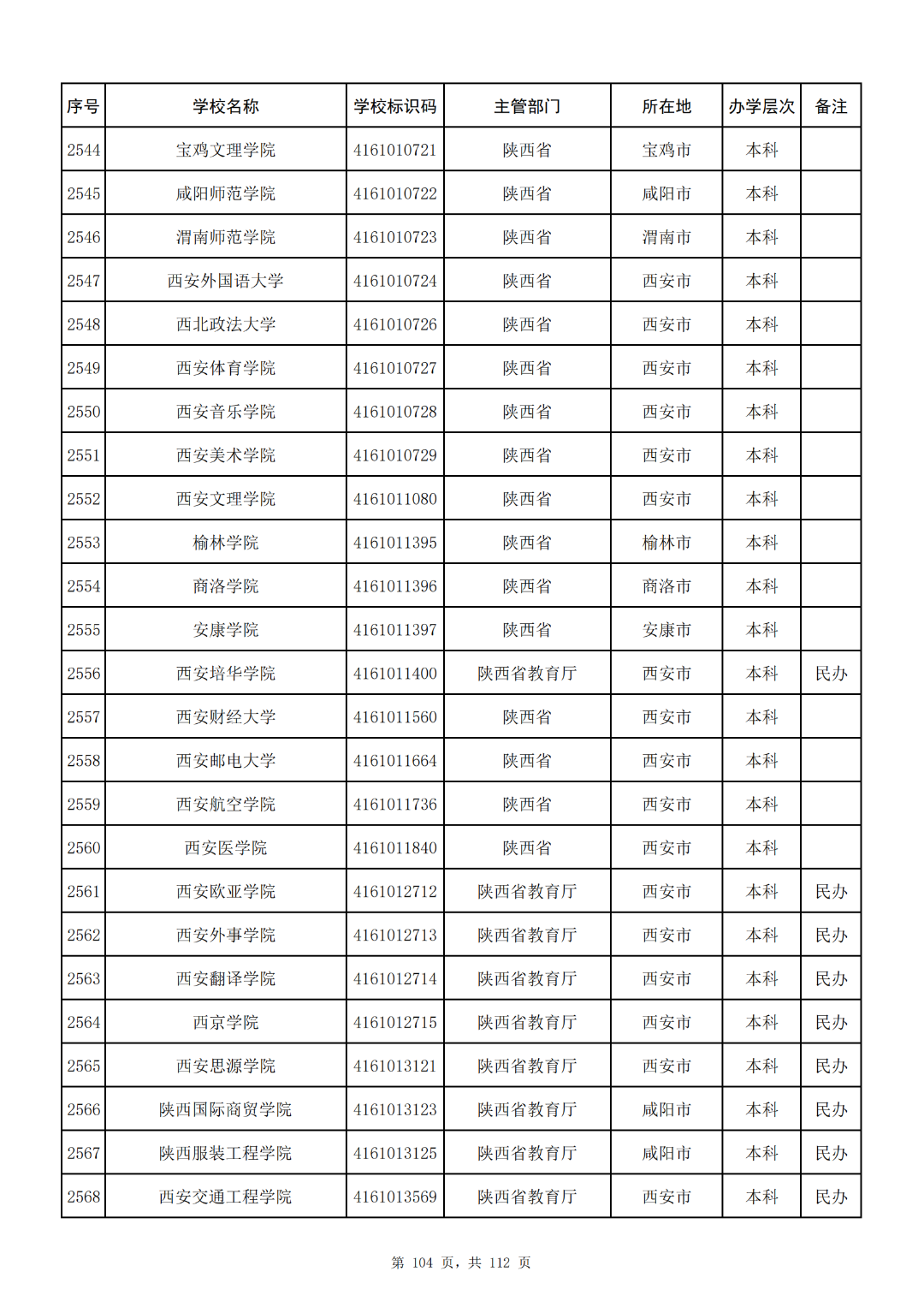 | 序号 | 学校名称 | 学校标识码 | 主管部门 | 所在地 | 办学层次 | 备注 |
|---|---|---|---|---|---|---|
| 2544 | 宝鸡文理学院 | 4161010721 | 陕西省 | 宝鸡市 | 本科 | |
| 2545 | 咸阳师范学院 | 4161010722 | 陕西省 | 咸阳市 | 本科 | |
| 2546 | 渭南师范学院 | 4161010723 | 陕西省 | 渭南市 | 本科 | |
| 2547 | 西安外国语大学 | 4161010724 | 陕西省 | 西安市 | 本科 | |
| 2548 | 西北政法大学 | 4161010726 | 陕西省 | 西安市 | 本科 | |
| 2549 | 西安体育学院 | 4161010727 | 陕西省 | 西安市 | 本科 | |
| 2550 | 西安音乐学院 | 4161010728 | 陕西省 | 西安市 | 本科 | |
| 2551 | 西安美术学院 | 4161010729 | 陕西省 | 西安市 | 本科 | |
| 2552 | 西安文理学院 | 4161011080 | 陕西省 | 西安市 | 本科 | |
| 2553 | 榆林学院 | 4161011395 | 陕西省 | 榆林市 | 本科 | |
| 2554 | 商洛学院 | 4161011396 | 陕西省 | 商洛市 | 本科 | |
| 2555 | 安康学院 | 4161011397 | 陕西省 | 安康市 | 本科 | |
| 2556 | 西安培华学院 | 4161011400 | 陕西省教育厅 | 西安市 | 本科 | 民办 |
| 2557 | 西安财经大学 | 4161011560 | 陕西省 | 西安市 | 本科 | |
| 2558 | 西安邮电大学 | 4161011664 | 陕西省 | 西安市 | 本科 | |
| 2559 | 西安航空学院 | 4161011736 | 陕西省 | 西安市 | 本科 | |
| 2560 | 西安医学院 | 4161011840 | 陕西省 | 西安市 | 本科 | |
| 2561 | 西安欧亚学院 | 4161012712 | 陕西省教育厅 | 西安市 | 本科 | 民办 |
| 2562 | 西安外事学院 | 4161012713 | 陕西省教育厅 | 西安市 | 本科 | 民办 |
| 2563 | 西安翻译学院 | 4161012714 | 陕西省教育厅 | 西安市 | 本科 | 民办 |
| 2564 | 西京学院 | 4161012715 | 陕西省教育厅 | 西安市 | 本科 | 民办 |
| 2565 | 西安思源学院 | 4161013121 | 陕西省教育厅 | 西安市 | 本科 | 民办 |
| 2566 | 陕西国际商贸学院 | 4161013123 | 陕西省教育厅 | 咸阳市 | 本科 | 民办 |
| 2567 | 陕西服装工程学院 | 4161013125 | 陕西省教育厅 | 咸阳市 | 本科 | 民办 |
| 2568 | 西安交通工程学院 | 4161013569 | 陕西省教育厅 | 西安市 | 本科 | 民办 |

第 104 页，共 112 页